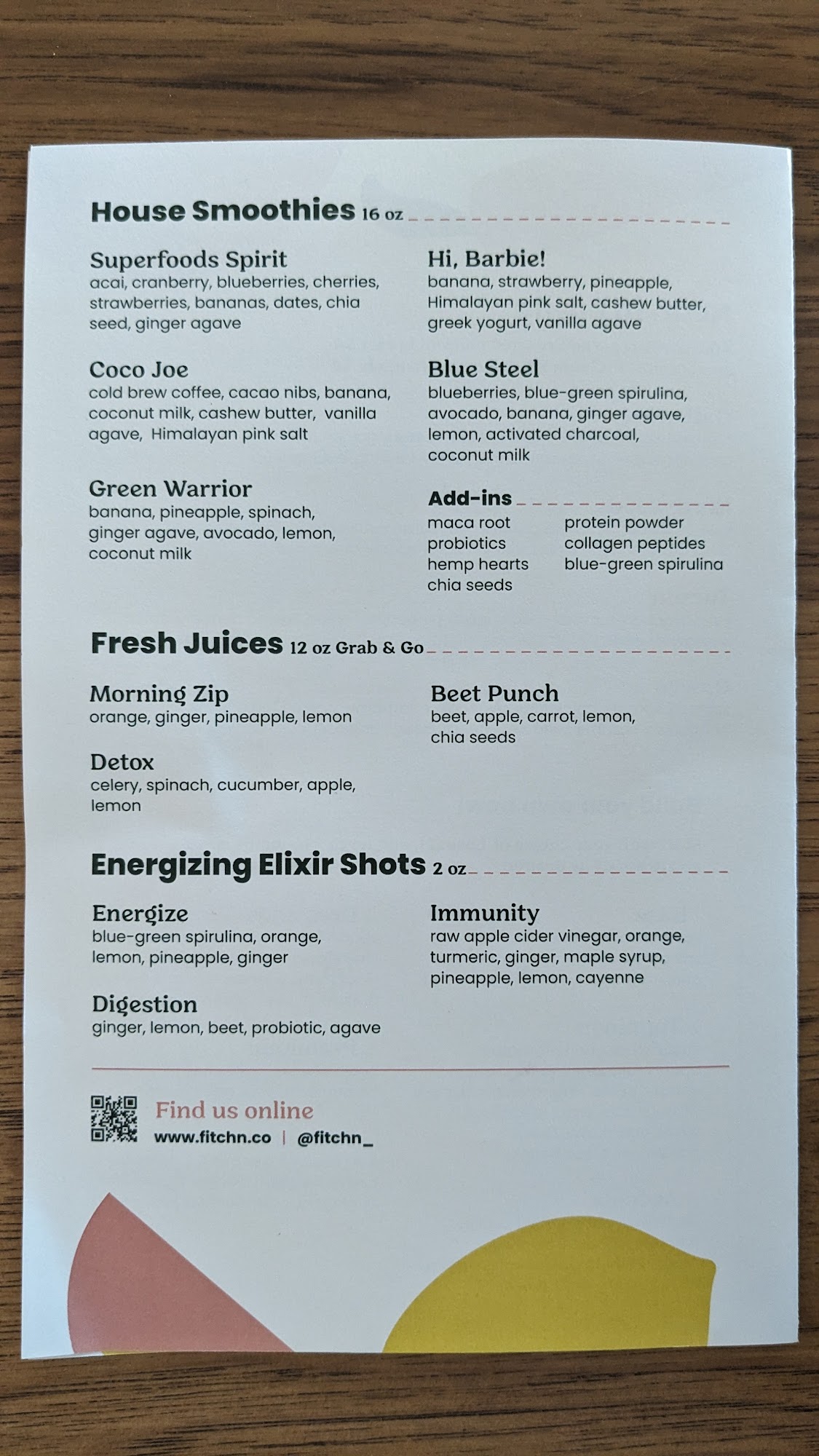 House Smoothies 16 oz

Superfoods Spirit
acai, cranberry, blueberries, cherries, strawberries, bananas, dates, chia seed, ginger agave

Coco Joe
cold brew coffee, cacao nibs, banana, coconut milk, cashew butter, vanilla agave, Himalayan pink salt

Green Warrior
banana, pineapple, spinach, ginger agave, avocado, lemon, coconut milk

Hi, Barbie!
banana, strawberry, pineapple, Himalayan pink salt, cashew butter, greek yogurt, vanilla agave

Blue Steel
blueberries, blue-green spirulina, avocado, banana, ginger agave, lemon, activated charcoal, coconut milk

Add-ins
maca root
probiotics
hemp hearts
chia seeds

protein powder
collagen peptides
blue-green spirulina

Fresh Juices 12 oz Grab & Go

Morning Zip
orange, ginger, pineapple, lemon

Detox
celery, spinach, cucumber, apple, lemon

Beet Punch
beet, apple, carrot, lemon, chia seeds

Energizing Elixir Shots 2 oz

Energize
blue-green spirulina, orange, lemon, pineapple, ginger

Digestion
ginger, lemon, beet, probiotic, agave

Immunity
raw apple cider vinegar, orange, turmeric, ginger, maple syrup, pineapple, lemon, cayenne

Find us online
www.fitchn.co | @fitchn_